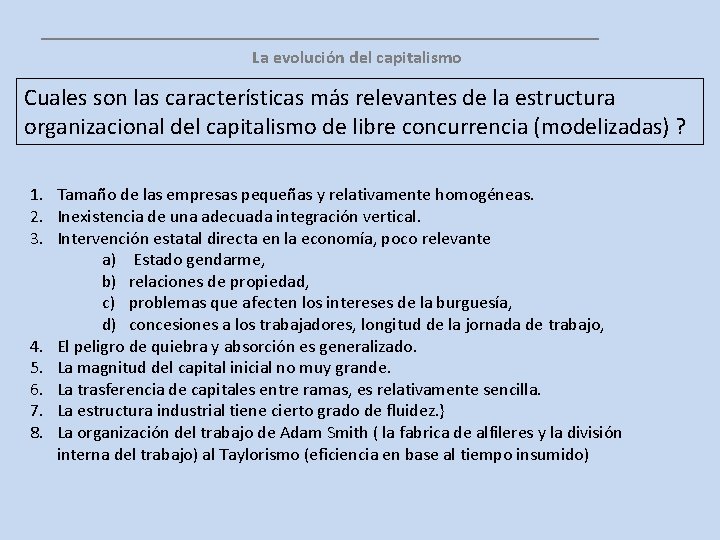 La evolución del capitalismo

Cuales son las características más relevantes de la estructura organizacional del capitalismo de libre concurrencia (modelizadas) ?

1. Tamaño de las empresas pequeñas y relativamente homogéneas.
2. Inexistencia de una adecuada integración vertical.
3. Intervención estatal directa en la economía, poco relevante
   a) Estado gendarme,
   b) relaciones de propiedad,
   c) problemas que afecten los intereses de la burguesía,
   d) concesiones a los trabajadores, longitud de la jornada de trabajo,
4. El peligro de quiebra y absorción es generalizado.
5. La magnitud del capital inicial no muy grande.
6. La trasferencia de capitales entre ramas, es relativamente sencilla.
7. La estructura industrial tiene cierto grado de fluidez.}
8. La organización del trabajo de Adam Smith ( la fabrica de alfileres y la división interna del trabajo) al Taylorismo (eficiencia en base al tiempo insumido)